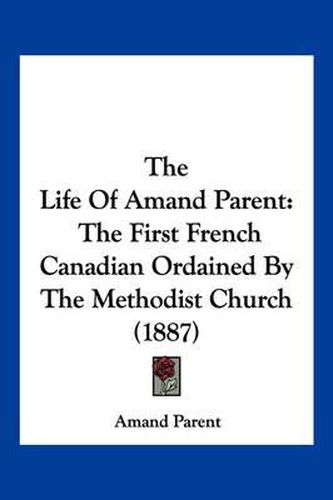 The
Life Of Amand Parent:
The First French
Canadian Ordained By
The Methodist Church
(1887)

Amand Parent